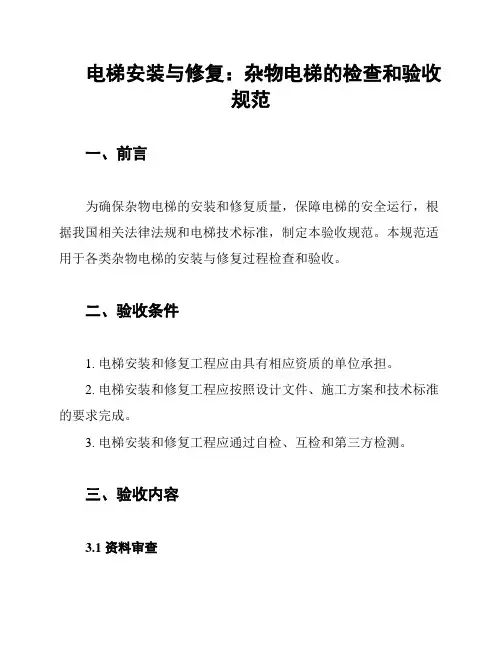 电梯安装与修复：杂物电梯的检查和验收规范

一、前言

为确保杂物电梯的安装和修复质量，保障电梯的安全运行，根据我国相关法律法规和电梯技术标准，制定本验收规范。本规范适用于各类杂物电梯的安装与修复过程检查和验收。

二、验收条件

1. 电梯安装和修复工程应由具有相应资质的单位承担。

2. 电梯安装和修复工程应按照设计文件、施工方案和技术标准的要求完成。

3. 电梯安装和修复工程应通过自检、互检和第三方检测。

三、验收内容

3.1 资料审查